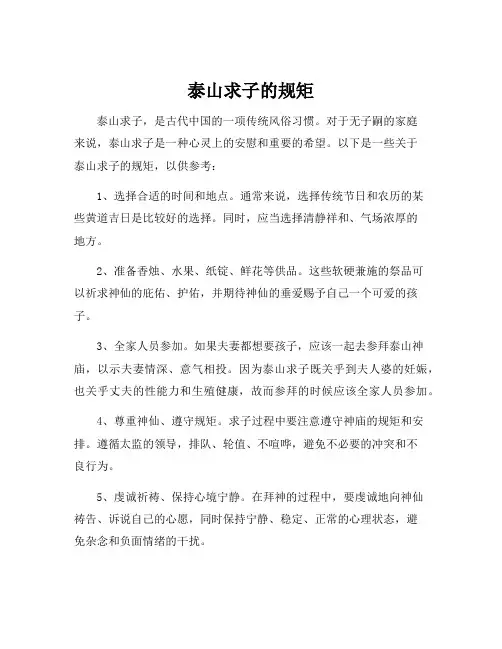 泰山求子的规矩

泰山求子，是古代中国的一项传统风俗习惯。对于无子嗣的家庭来说，泰山求子是一种心灵上的安慰和重要的希望。以下是一些关于泰山求子的规矩，以供参考：

1、选择合适的时间和地点。通常来说，选择传统节日和农历的某些黄道吉日是比较好的选择。同时，应当选择清静祥和、气场浓厚的地方。

2、准备香烛、水果、纸锭、鲜花等供品。这些软硬兼施的祭品可以祈求神仙的庇佑、护佑，并期待神仙的垂爱赐予自己一个可爱的孩子。

3、全家人员参加。如果夫妻都想要孩子，应该一起去参拜泰山神庙，以示夫妻情深、意气相投。因为泰山求子既关乎到夫人婆的妊娠，也关乎丈夫的性能力和生殖健康，故而参拜的时候应该全家人员参加。

4、尊重神仙、遵守规矩。求子过程中要注意遵守神庙的规矩和安排。遵循太监的领导，排队、轮值、不喧哗，避免不必要的冲突和不良行为。

5、虔诚祈祷、保持心境宁静。在拜神的过程中，要虔诚地向神仙祷告、诉说自己的心愿，同时保持宁静、稳定、正常的心理状态，避免杂念和负面情绪的干扰。